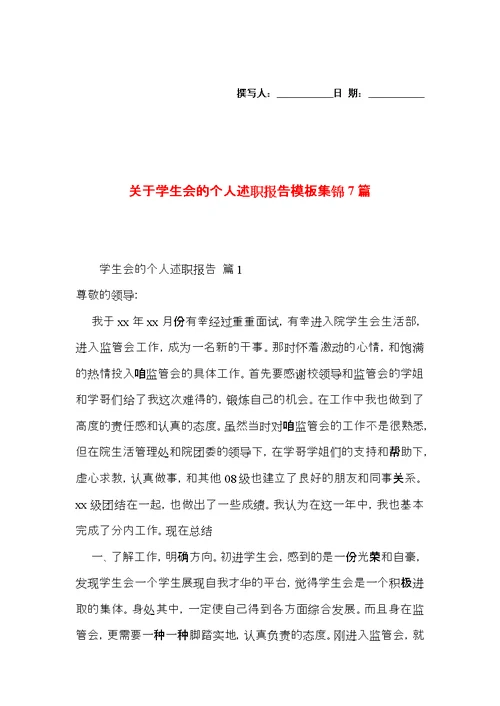 撰写人：__________日 期：__________

关于学生会的个人述职报告模板集锦7篇

学生会的个人述职报告 篇1

尊敬的领导:

我于xx年xx月份有幸经过重重面试，有幸进入院学生会生活部，进入监管会工作，成为一名新的干事。那时怀着激动的心情，和饱满的热情投入咱监管会的具体工作。首先要感谢校领导和监管会的学姐和学哥们给了我这次难得的，锻炼自己的机会。在工作中我也做到了高度的责任感和认真的态度。虽然当时对咱监管会的工作不是很熟悉，但在院生活管理处和院团委的领导下，在学哥学姐们的支持和帮助下，虚心求教，认真做事，和其他08级也建立了良好的朋友和同事关系。xx级团结在一起，也做出了一些成绩。我认为在这一年中，我也基本完成了分内工作。现在总结

一、了解工作，明确方向。初进学生会，感到的是一份光荣和自豪，发现学生会一个学生展现自我才华的平台，觉得学生会是一个积极进取的集体。身处其中，一定使自己得到各方面综合发展。而且身在监管会，更需要一种一种脚踏实地，认真负责的态度。刚进入监管会，就